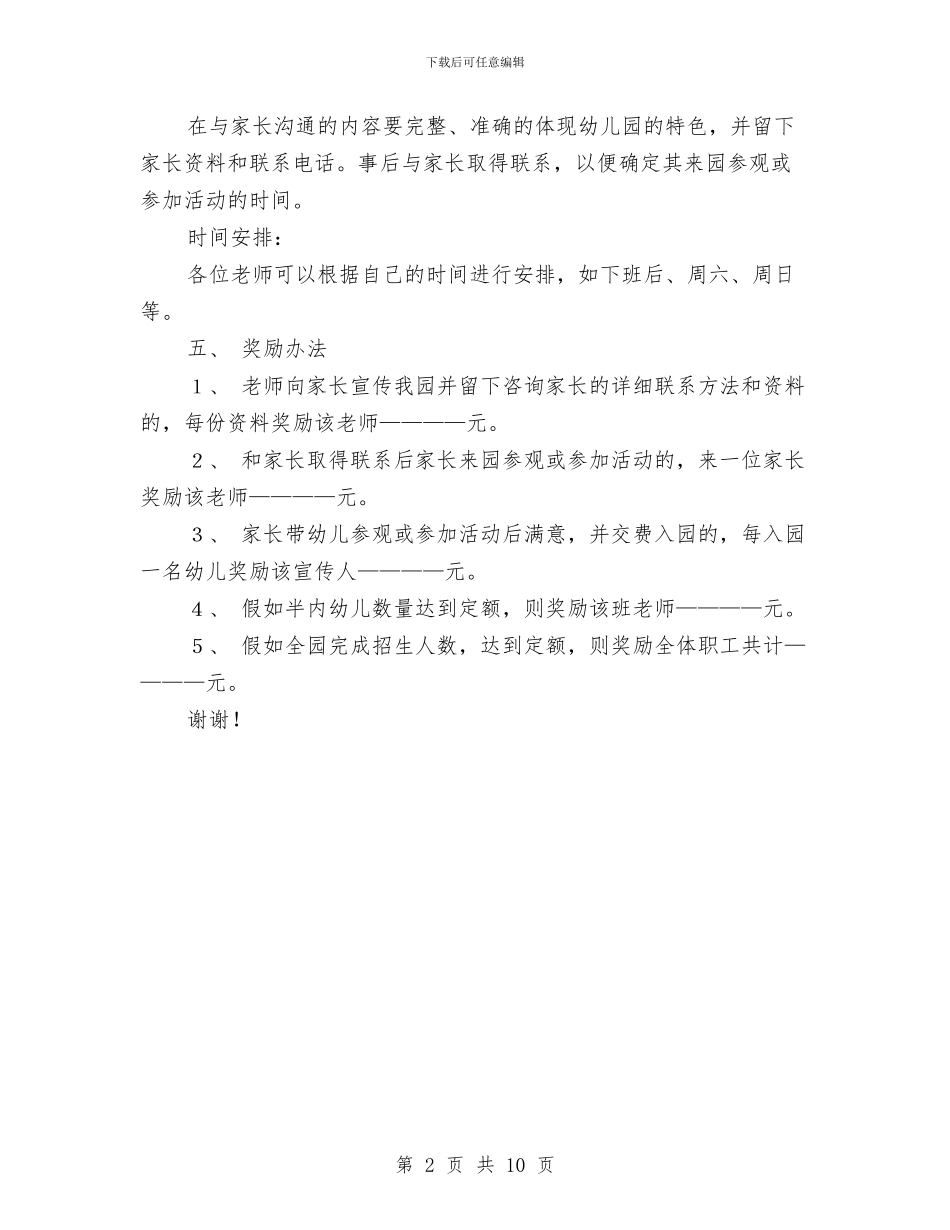 下载后可任意编辑

在与家长沟通的内容要完整、准确的体现幼儿园的特色，并留下家长资料和联系电话。事后与家长取得联系，以便确定其来园参观或参加活动的时间。

时间安排：

各位老师可以根据自己的时间进行安排，如下班后、周六、周日等。

五、 奖励办法

1、 老师向家长宣传我园并留下咨询家长的详细联系方法和资料的，每份资料奖励该老师————元。

2、 和家长取得联系后家长来园参观或参加活动的，来一位家长奖励该老师————元。

3、 家长带幼儿参观或参加活动后满意，并交费入园的，每入园一名幼儿奖励该宣传人————元。

4、 假如半内幼儿数量达到定额，则奖励该班老师————元。

5、 假如全园完成招生人数，达到定额，则奖励全体职工共计————元。

谢谢！

第 2 页 共 10 页